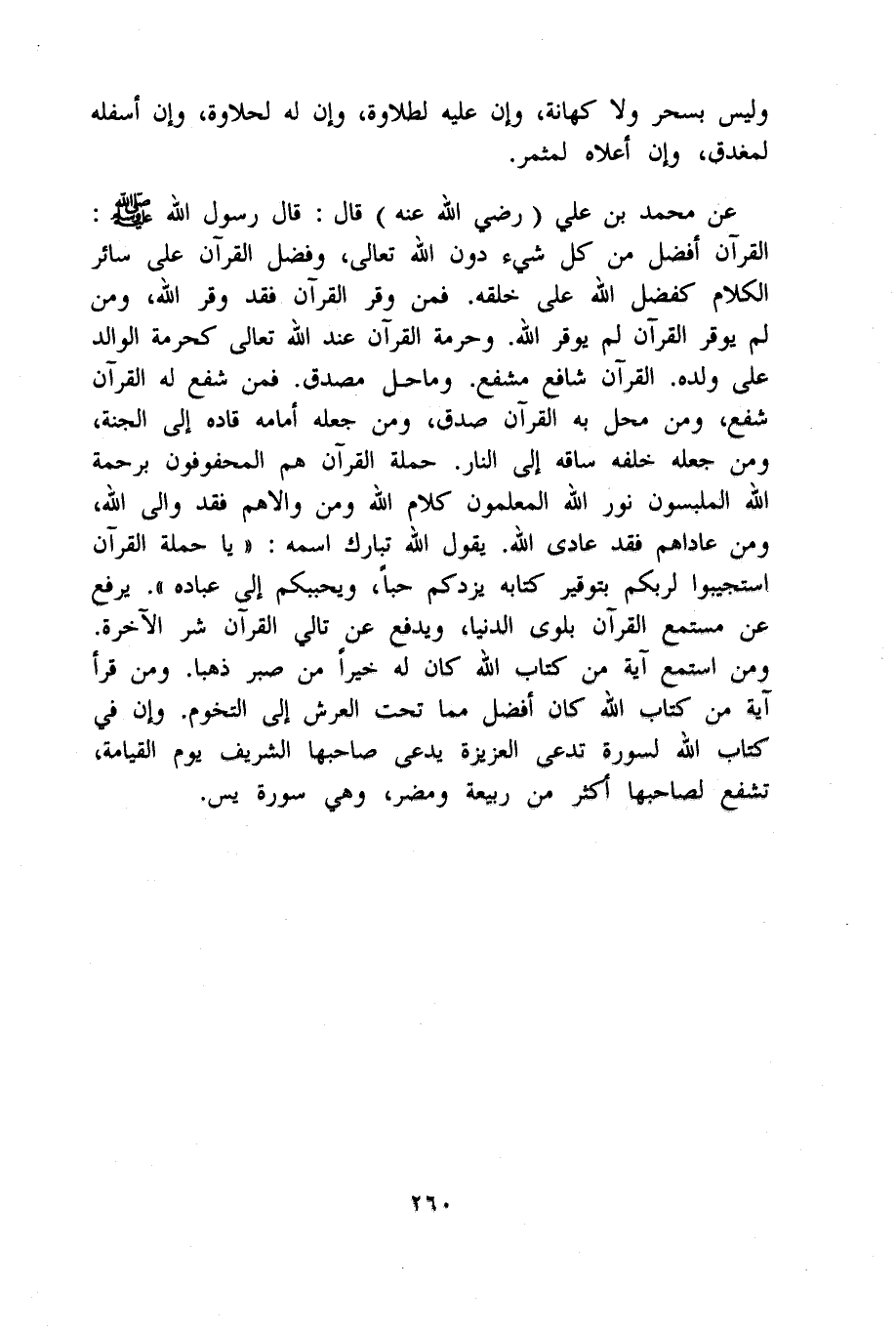 وليس بسحر ولا كهانة، وإن عليه لطلاوة، وإن له لحلاوة، وإن أسفله لمغدق، وإن أعلاه لمثمر.

عن محمد بن علي ( رضي الله عنه ) قال : قال رسول الله ﷺ : القرآن أفضل من كل شيء دون الله تعالى، وفضل القرآن على سائر الكلام كفضل الله على خلقه. فمن وقر القرآن فقد وقر الله، ومن لم يوقر القرآن لم يوقر الله. وحرمة القرآن عند الله تعالى كحرمة الوالد على ولده. القرآن شافع مشفع. وماحل مصدق. فمن شفع له القرآن شفع، ومن محل به القرآن صدق، ومن جعله أمامه قاده إلى الجنة، ومن جعله خلفه ساقه إلى النار. حملة القرآن هم المحفوفون برحمة الله الملبسون نور الله المعلمون كلام الله ومن والاهم فقد والى الله، ومن عاداهم فقد عادى الله. يقول الله تبارك اسمه : « يا حملة القرآن استجيبوا لربكم بتوقير كتابه يزدكم حباً، ويحببكم إلي عباده ». يرفع عن مستمع القرآن بلوى الدنيا، ويدفع عن تالي القرآن شر الآخرة. ومن استمع آية من كتاب الله كان له خيراً من صبر ذهبا. ومن قرأ آية من كتاب الله كان أفضل مما تحت العرش إلى التخوم. وإن في كتاب الله لسورة تدعى العزيزة يدعى صاحبها الشريف يوم القيامة، تشفع لصاحبها أكثر من ربيعة ومضر، وهي سورة يس.

٢٦٠